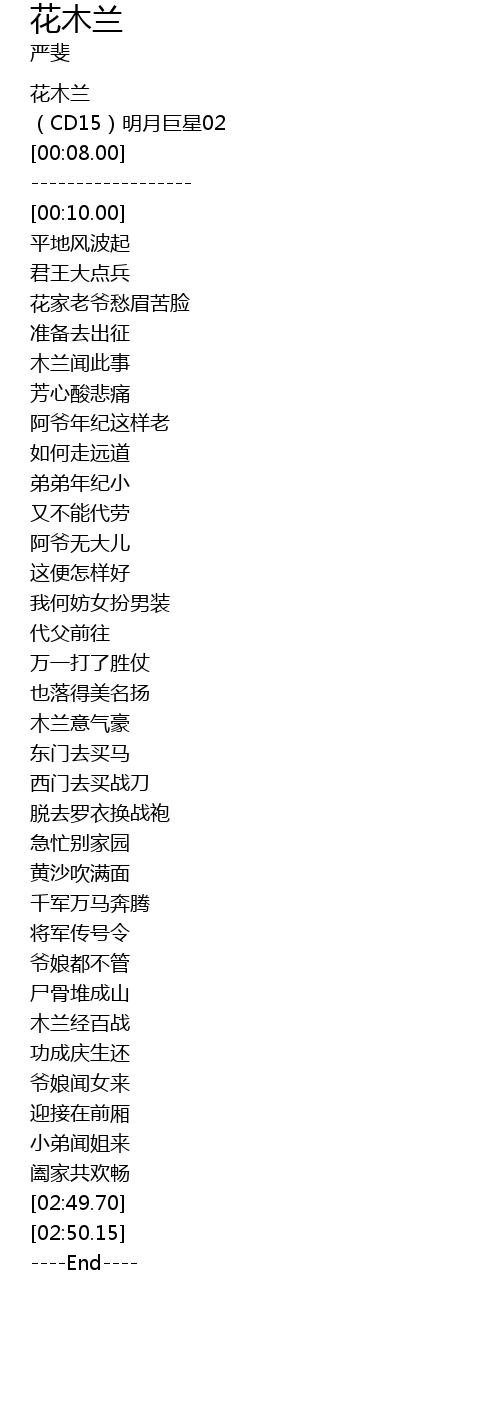 花木兰
严斐

花木兰
（CD15）明月巨星02
[00:08.00]
------------------
[00:10.00]
平地风波起
君王大点兵
花家老爷愁眉苦脸
准备去出征
木兰闻此事
芳心酸悲痛
阿爷年纪这样老
如何走远道
弟弟年纪小
又不能代劳
阿爷无大儿
这便怎样好
我何妨女扮男装
代父前往
万一打了胜仗
也落得美名扬
木兰意气豪
东门去买马
西门去买战刀
脱去罗衣换战袍
急忙别家园
黄沙吹满面
千军万马奔腾
将军传号令
爷娘都不管
尸骨堆成山
木兰经百战
功成庆生还
爷娘闻女来
迎接在前厢
小弟闻姐来
阖家共欢畅
[02:49.70]
[02:50.15]
----End----